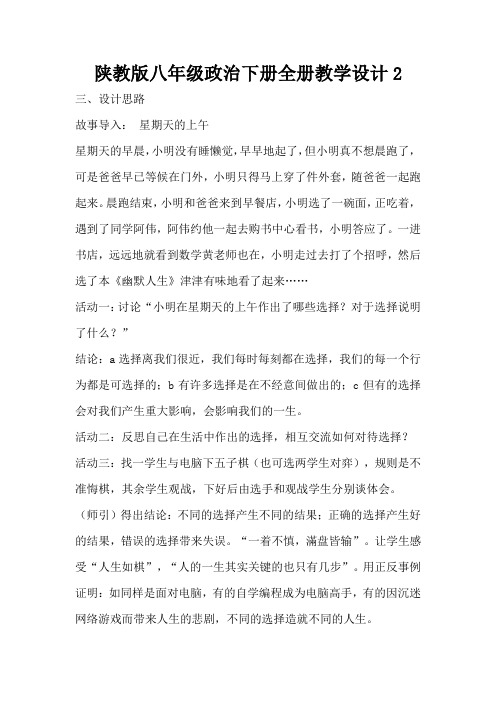 陕教版八年级政治下册全册教学设计 2

三、设计思路

故事导入： 星期天的上午

星期天的早晨，小明没有睡懒觉，早早地起了，但小明真不想晨跑了，可是爸爸早已等候在门外，小明只得马上穿了件外套，随爸爸一起跑起来。晨跑结束，小明和爸爸来到早餐店，小明选了一碗面，正吃着，遇到了同学阿伟，阿伟约他一起去购书中心看书，小明答应了。一进书店，远远地就看到数学黄老师也在，小明走过去打了个招呼，然后选了本《幽默人生》津津有味地看了起来……

活动一：讨论“小明在星期天的上午作出了哪些选择？对于选择说明了什么？”

结论：a 选择离我们很近，我们每时每刻都在选择，我们的每一个行为都是可选择的；b 有许多选择是在不经意间做出的；c 但有的选择会对我们产生重大影响，会影响我们的一生。

活动二：反思自己在生活中作出的选择，相互交流如何对待选择？

活动三：找一学生与电脑下五子棋（也可选两学生对弈），规则是不准悔棋，其余学生观战，下好后由选手和观战学生分别谈体会。

（师引）得出结论：不同的选择产生不同的结果；正确的选择产生好的结果，错误的选择带来失误。“一着不慎，满盘皆输”。让学生感受“人生如棋”，“人的一生其实关键的也只有几步”。用正反事例证明：如同样是面对电脑，有的自学编程成为电脑高手，有的因沉迷网络游戏而带来人生的悲剧，不同的选择造就不同的人生。